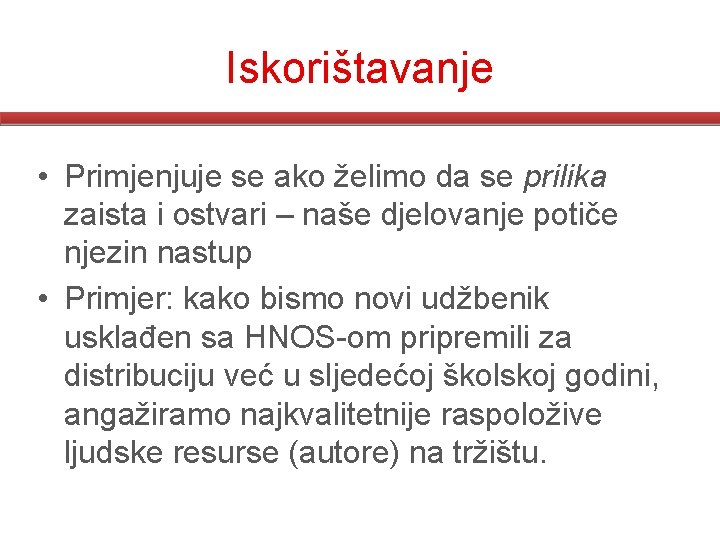 Iskorištavanje

• Primjenjuje se ako želimo da se prilika zaista i ostvari – naše djelovanje potiče njezin nastup
• Primjer: kako bismo novi udžbenik usklađen sa HNOS-om pripremili za distribuciju već u sljedećoj školskoj godini, angažiramo najkvalitetnije raspoložive ljudske resurse (autore) na tržištu.